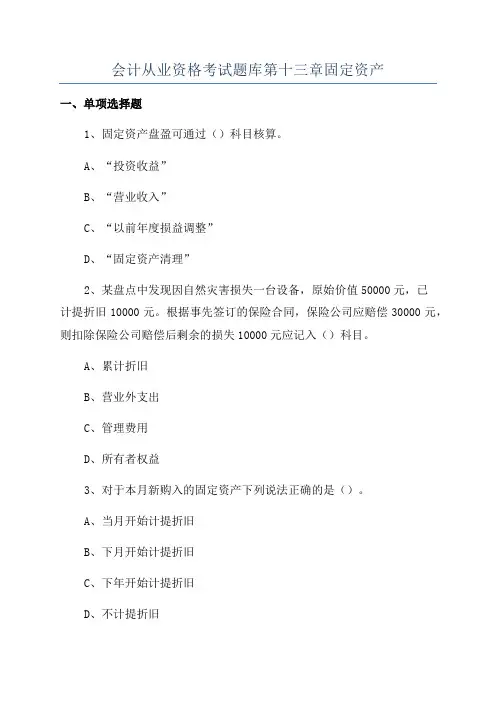 会计从业资格考试题库第十三章固定资产

一、单项选择题

1、固定资产盘盈可通过（）科目核算。

A、“投资收益”

B、“营业收入”

C、“以前年度损益调整”

D、“固定资产清理”

2、某盘点中发现因自然灾害损失一台设备，原始价值 50000 元，已计提折旧 10000 元。根据事先签订的保险合同，保险公司应赔偿 30000 元，则扣除保险公司赔偿后剩余的损失 10000 元应记入（）科目。

A、累计折旧

B、营业外支出

C、管理费用

D、所有者权益

3、对于本月新购入的固定资产下列说法正确的是（）。

A、当月开始计提折旧

B、下月开始计提折旧

C、下年开始计提折旧

D、不计提折旧